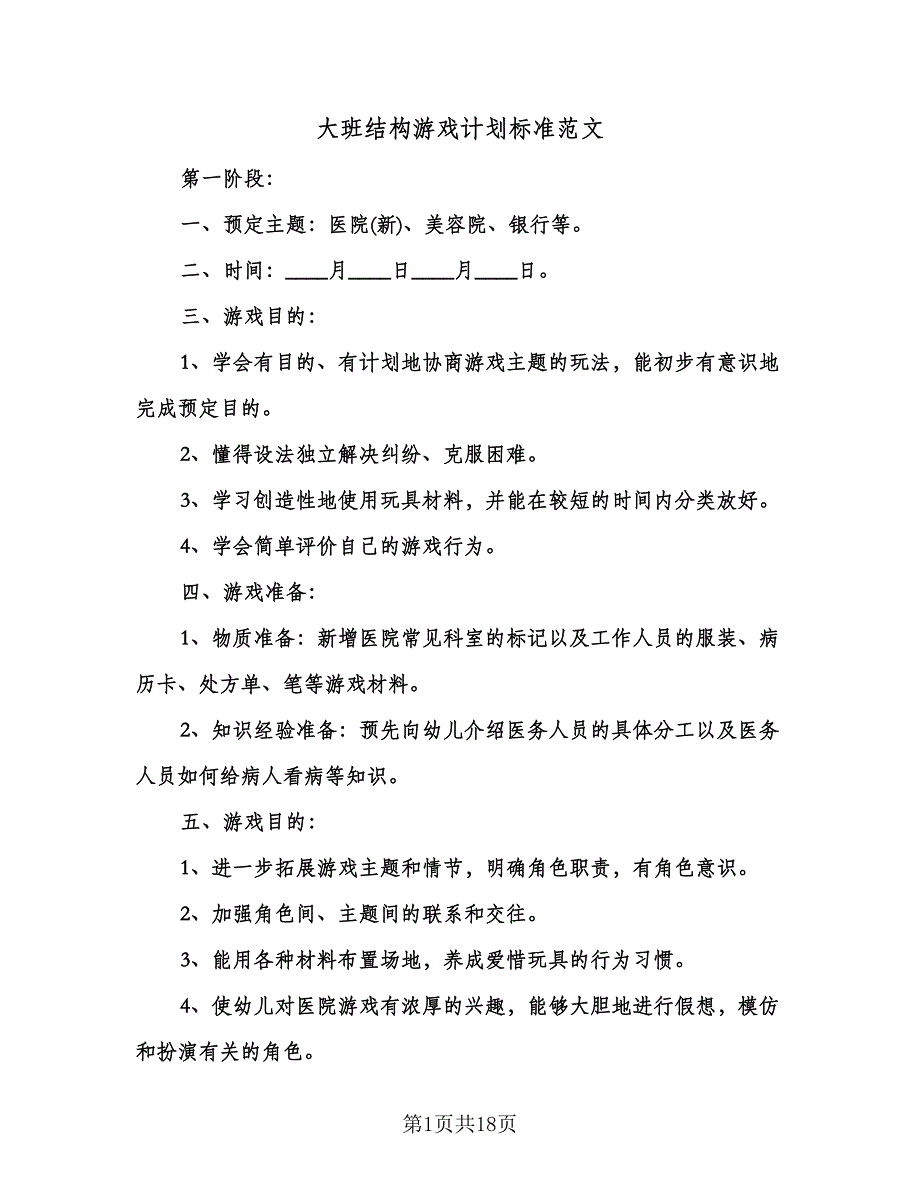 大班结构游戏计划标准范文

第一阶段:

一、预定主题:医院(新)、美容院、银行等。

二、时间:____月____日____月____日。

三、游戏目的:

1、学会有目的、有计划地协商游戏主题的玩法，能初步有意识地完成预定目的。

2、懂得设法独立解决纠纷、克服困难。

3、学习创造性地使用玩具材料，并能在较短的时间内分类放好。

4、学会简单评价自己的游戏行为。

四、游戏准备:

1、物质准备:新增医院常见科室的标记以及工作人员的服装、病历卡、处方单、笔等游戏材料。

2、知识经验准备:预先向幼儿介绍医务人员的具体分工以及医务人员如何给病人看病等知识。

五、游戏目的:

1、进一步拓展游戏主题和情节，明确角色职责，有角色意识。

2、加强角色间、主题间的联系和交往。

3、能用各种材料布置场地，养成爱惜玩具的行为习惯。

4、使幼儿对医院游戏有浓厚的兴趣，能够大胆地进行假想，模仿和扮演有关的角色。

第1页共18页